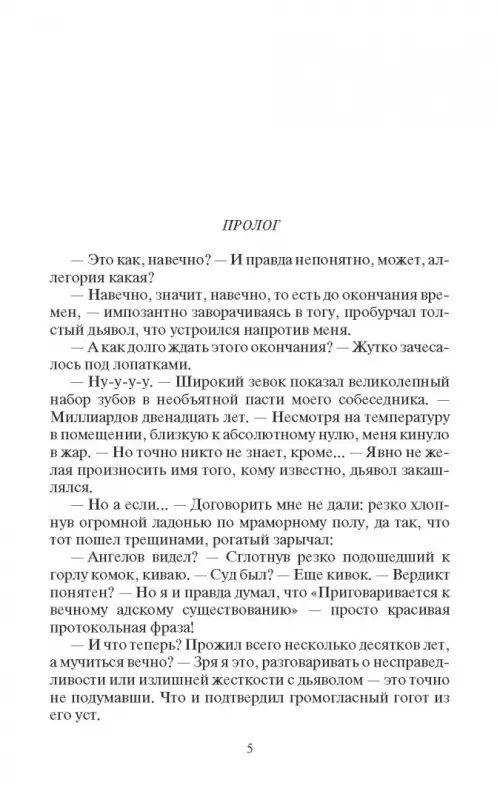 ПРОЛОГ

— Это как, навечно? — И правда непонятно, может, аллегория какая?

— Навечно, значит, навечно, то есть до окончания времен, — импозантно заворачиваясь в тогу, пробурчал толстый дьявол, что устроился напротив меня.

— А как долго ждать этого окончания? — Жутко зачесалось под лопатками.

— Ну-у-у-у. — Широкий зевок показал великолепный набор зубов в необъятной пасти моего собеседника. — Миллиардов двенадцать лет. — Несмотря на температуру в помещении, близкую к абсолютному нулю, меня кинуло в жар. — Но точно никто не знает, кроме... — Явно не желая произносить имя того, кому известно, дьявол закашлялся.

— Но а если... — Договорить мне не дали: резко хлопнув огромной ладонью по мраморному полу, да так, что тот пошел трещинами, рогатый зарычал:

— Ангелов видел? — Сглотнув резко подошедший к горлу комок, киваю. — Суд был? — Еще кивок. — Вердикт понятен? — Но я и правда думал, что «Приговаривается к вечному адскому существованию» — просто красивая протокольная фраза!

— И что теперь? Прожил всего несколько десятков лет, а мучиться вечно? — Зря я это, разговаривать о несправедливости или излишней жесткости с дьяволом — это точно не подумавши. Что и подтвердил громогласный гогот из его уст.

5